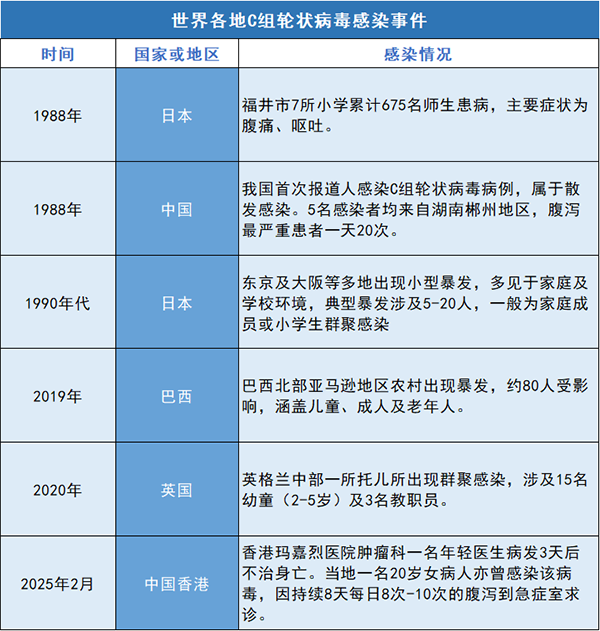 世界各地C组轮状病毒感染事件

| 时间 | 国家或地区 | 感染情况 |
|---|---|---|
| 1988年 | 日本 | 福井市7所小学累计675名师生患病，主要症状为腹痛、呕吐。 |
| 1988年 | 中国 | 我国首次报道人感染C组轮状病毒病例，属于散发感染。5名感染者均来自湖南郴州地区，腹泻最严重患者一天20次。 |
| 1990年代 | 日本 | 东京及大阪等多地出现小型暴发，多见于家庭及学校环境，典型暴发涉及5-20人，一般为家庭成员或小学生群聚感染 |
| 2019年 | 巴西 | 巴西北部亚马逊地区农村出现暴发，约80人受影响，涵盖儿童、成人及老年人。 |
| 2020年 | 英国 | 英格兰中部一所托儿所出现群聚感染，涉及15名幼童（2-5岁）及3名教职员。 |
| 2025年2月 | 中国香港 | 香港玛嘉烈医院肿瘤科一名年轻医生病发3天后不治身亡。当地一名20岁女病人亦曾感染该病毒，因持续8天每日8次-10次的腹泻到急症室求诊。 |